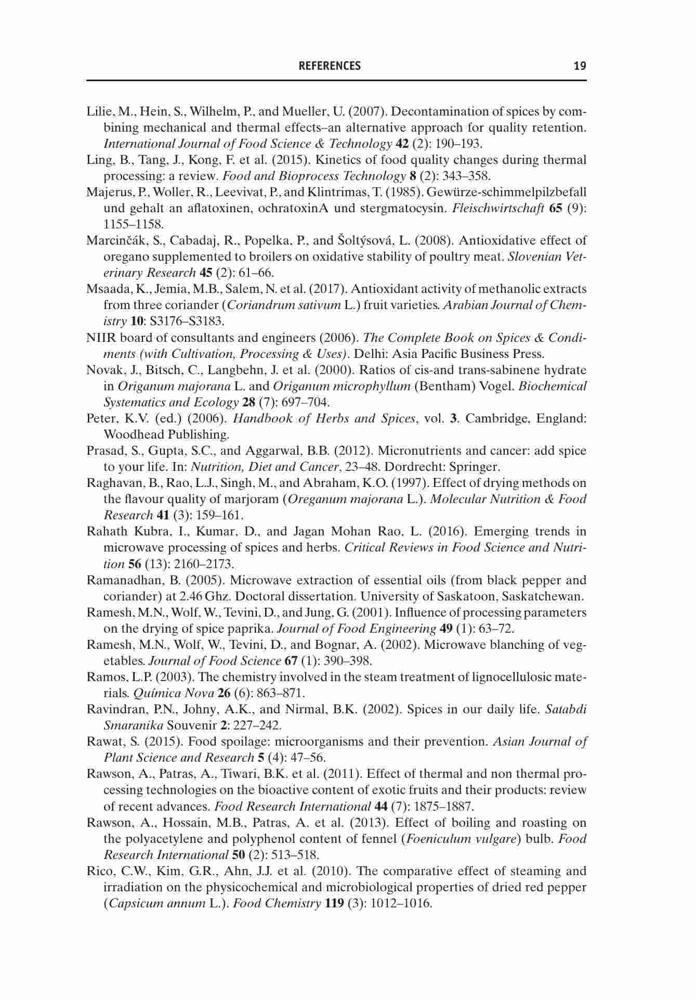 REFERENCES 19

Lilie, M., Hein, S., Wilhelm, P., and Mueller, U. (2007). Decontamination of spices by combining mechanical and thermal effects–an alternative approach for quality retention. International Journal of Food Science & Technology 42 (2): 190–193.

Ling, B., Tang, J., Kong, F. et al. (2015). Kinetics of food quality changes during thermal processing: a review. Food and Bioprocess Technology 8 (2): 343–358.

Majerus, P., Woller, R., Leevivat, P., and Klintrimas, T. (1985). Gewürze-schimmelpilzbefall und gehalt an aflatoxinen, ochratoxinA und stergmatocysin. Fleischwirtschaft 65 (9): 1155–1158.

Marcinčák, S., Cabadaj, R., Popelka, P., and Šoltýsová, L. (2008). Antioxidative effect of oregano supplemented to broilers on oxidative stability of poultry meat. Slovenian Veterinary Research 45 (2): 61–66.

Msaada, K., Jemia, M.B., Salem, N. et al. (2017). Antioxidant activity of methanolic extracts from three coriander (Coriandrum sativum L.) fruit varieties. Arabian Journal of Chemistry 10: S3176–S3183.

NIIR board of consultants and engineers (2006). The Complete Book on Spices & Condiments (with Cultivation, Processing & Uses). Delhi: Asia Pacific Business Press.

Novak, J., Bitsch, C., Langbehn, J. et al. (2000). Ratios of cis-and trans-sabinene hydrate in Origanum majorana L. and Origanum microphyllum (Bentham) Vogel. Biochemical Systematics and Ecology 28 (7): 697–704.

Peter, K.V. (ed.) (2006). Handbook of Herbs and Spices, vol. 3. Cambridge, England: Woodhead Publishing.

Prasad, S., Gupta, S.C., and Aggarwal, B.B. (2012). Micronutrients and cancer: add spice to your life. In: Nutrition, Diet and Cancer, 23–48. Dordrecht: Springer.

Raghavan, B., Rao, L.J., Singh, M., and Abraham, K.O. (1997). Effect of drying methods on the flavour quality of marjoram (Oreganum majorana L.). Molecular Nutrition & Food Research 41 (3): 159–161.

Rahath Kubra, I., Kumar, D., and Jagan Mohan Rao, L. (2016). Emerging trends in microwave processing of spices and herbs. Critical Reviews in Food Science and Nutrition 56 (13): 2160–2173.

Ramanadhan, B. (2005). Microwave extraction of essential oils (from black pepper and coriander) at 2.46 Ghz. Doctoral dissertation. University of Saskatoon, Saskatchewan.

Ramesh, M.N., Wolf, W., Tevini, D., and Jung, G. (2001). Influence of processing parameters on the drying of spice paprika. Journal of Food Engineering 49 (1): 63–72.

Ramesh, M.N., Wolf, W., Tevini, D., and Bognar, A. (2002). Microwave blanching of vegetables. Journal of Food Science 67 (1): 390–398.

Ramos, L.P. (2003). The chemistry involved in the steam treatment of lignocellulosic materials. Química Nova 26 (6): 863–871.

Ravindran, P.N., Johny, A.K., and Nirmal, B.K. (2002). Spices in our daily life. Satabdi Smaranika Souvenir 2: 227–242.

Rawat, S. (2015). Food spoilage: microorganisms and their prevention. Asian Journal of Plant Science and Research 5 (4): 47–56.

Rawson, A., Patras, A., Tiwari, B.K. et al. (2011). Effect of thermal and non thermal processing technologies on the bioactive content of exotic fruits and their products: review of recent advances. Food Research International 44 (7): 1875–1887.

Rawson, A., Hossain, M.B., Patras, A. et al. (2013). Effect of boiling and roasting on the polyacetylene and polyphenol content of fennel (Foeniculum vulgare) bulb. Food Research International 50 (2): 513–518.

Rico, C.W., Kim, G.R., Ahn, J.J. et al. (2010). The comparative effect of steaming and irradiation on the physicochemical and microbiological properties of dried red pepper (Capsicum annum L.). Food Chemistry 119 (3): 1012–1016.